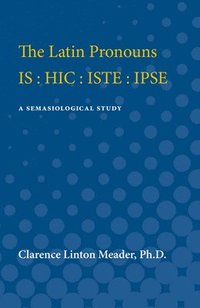 The Latin Pronouns
IS : HIC : ISTE : IPSE

A SEMASIOLOGICAL STUDY

Clarence Linton Meader, Ph.D.